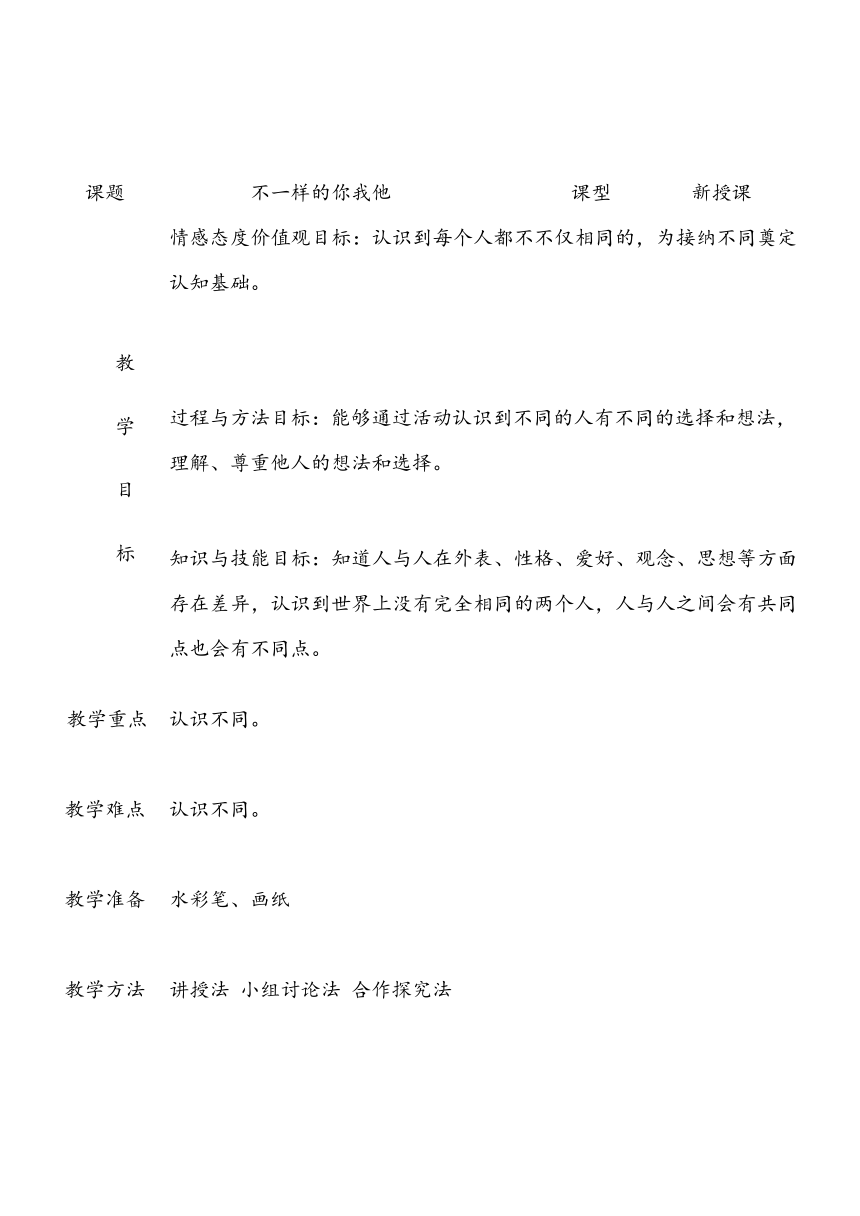 | 课题 | 不一样的你我他 | 课型 | 新授课 |
|---|---|---|---|
| 教学目标 | 情感态度价值观目标：认识到每个人都不不仅相同的，为接纳不同奠定认知基础。<br><br>过程与方法目标：能够通过活动认识到不同的人有不同的选择和想法，理解、尊重他人的想法和选择。<br><br>知识与技能目标：知道人与人在外表、性格、爱好、观念、思想等方面存在差异，认识到世界上没有完全相同的两个人，人与人之间会有共同点也会有不同点。 | | |
| 教学重点 | 认识不同。 | | |
| 教学难点 | 认识不同。 | | |
| 教学准备 | 水彩笔、画纸 | | |
| 教学方法 | 讲授法 小组讨论法 合作探究法 | | |